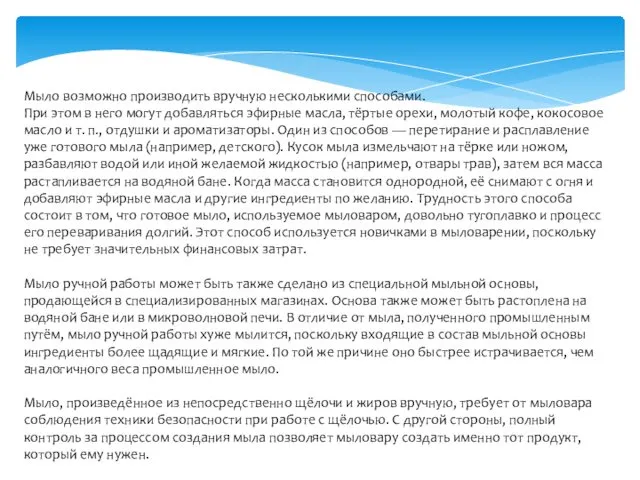 Мыло возможно производить вручную несколькими способами.
При этом в него могут добавляться эфирные масла, тёртые орехи, молотый кофе, кокосовое масло и т. п., отдушки и ароматизаторы. Один из способов — перетирание и расплавление уже готового мыла (например, детского). Кусок мыла измельчают на тёрке или ножом, разбавляют водой или иной желаемой жидкостью (например, отвары трав), затем вся масса растапливается на водяной бане. Когда масса становится однородной, её снимают с огня и добавляют эфирные масла и другие ингредиенты по желанию. Трудность этого способа состоит в том, что готовое мыло, используемое мыловаром, довольно тугоплавко и процесс его переваривания долгий. Этот способ используется новичками в мыловарении, поскольку не требует значительных финансовых затрат.

Мыло ручной работы может быть также сделано из специальной мыльной основы, продающейся в специализированных магазинах. Основа также может быть растоплена на водяной бане или в микроволновой печи. В отличие от мыла, полученного промышленным путём, мыло ручной работы хуже мылится, поскольку входящие в состав мыльной основы ингредиенты более щадящие и мягкие. По той же причине оно быстрее истрачивается, чем аналогичного веса промышленное мыло.

Мыло, произведённое из непосредственно щёлочи и жиров вручную, требует от мыловара соблюдения техники безопасности при работе с щёлочью. С другой стороны, полный контроль за процессом создания мыла позволяет мыловару создать именно тот продукт, который ему нужен.